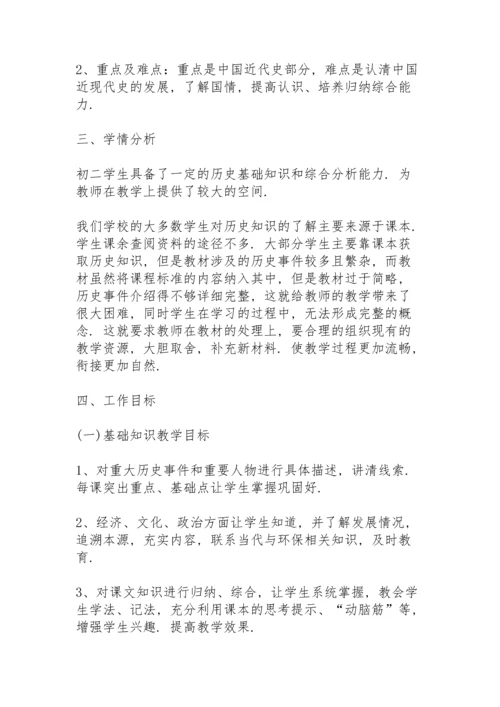 2、重点及难点：重点是中国近代史部分，难点是认清中国近现代史的发展，了解国情，提高认识、培养归纳综合能力.

三、学情分析

初二学生具备了一定的历史基础知识和综合分析能力．为教师在教学上提供了较大的空间.

我们学校的大多数学生对历史知识的了解主要来源于课本．学生课余查阅资料的途径不多．大部分学生主要靠课本获取历史知识，但是教材涉及的历史事件较多且繁杂，而教材虽然将课程标准的内容纳入其中，但是教材过于简略，历史事件介绍得不够详细完整，这就给教师的教学带来了很大困难，同时学生在学习的过程中，无法形成完整的概念．这就要求教师在教材的处理上，要合理的组织现有的教学资源，大胆取舍，补充新材料．使教学过程更加流畅，衔接更加自然.

四、工作目标

(一)基础知识教学目标

1、对重大历史事件和重要人物进行具体描述，讲清线索．每课突出重点、基础点让学生掌握巩固好.

2、经济、文化、政治方面让学生知道，并了解发展情况，追溯本源，充实内容，联系当代与环保相关知识，及时教育.

3、对课文知识进行归纳、综合，让学生系统掌握，教会学生学法、记法，充分利用课本的思考提示、“动脑筋”等，增强学生兴趣．提高教学效果.